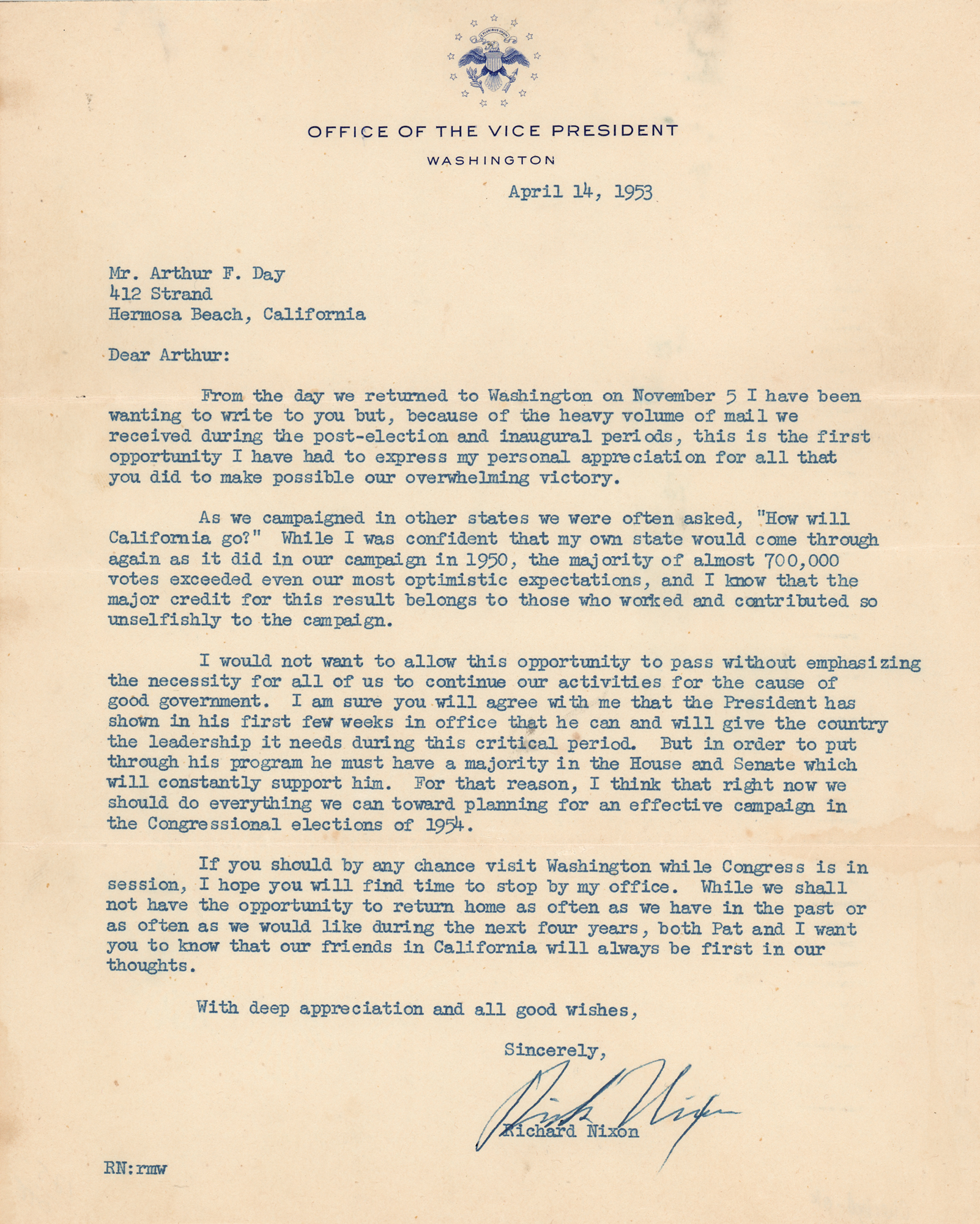 E PLURIBUS UNUM

OFFICE OF THE VICE PRESIDENT
WASHINGTON

April 14, 1953

Mr. Arthur F. Day
412 Strand
Hermosa Beach, California

Dear Arthur:

From the day we returned to Washington on November 5 I have been wanting to write to you but, because of the heavy volume of mail we received during the post-election and inaugural periods, this is the first opportunity I have had to express my personal appreciation for all that you did to make possible our overwhelming victory.

As we campaigned in other states we were often asked, "How will California go?" While I was confident that my own state would come through again as it did in our campaign in 1950, the majority of almost 700,000 votes exceeded even our most optimistic expectations, and I know that the major credit for this result belongs to those who worked and contributed so unselfishly to the campaign.

I would not want to allow this opportunity to pass without emphasizing the necessity for all of us to continue our activities for the cause of good government. I am sure you will agree with me that the President has shown in his first few weeks in office that he can and will give the country the leadership it needs during this critical period. But in order to put through his program he must have a majority in the House and Senate which will constantly support him. For that reason, I think that right now we should do everything we can toward planning for an effective campaign in the Congressional elections of 1954.

If you should by any chance visit Washington while Congress is in session, I hope you will find time to stop by my office. While we shall not have the opportunity to return home as often as we have in the past or as often as we would like during the next four years, both Pat and I want you to know that our friends in California will always be first in our thoughts.

With deep appreciation and all good wishes,

Sincerely,

Dick Nixon

Richard Nixon

RN:rmw